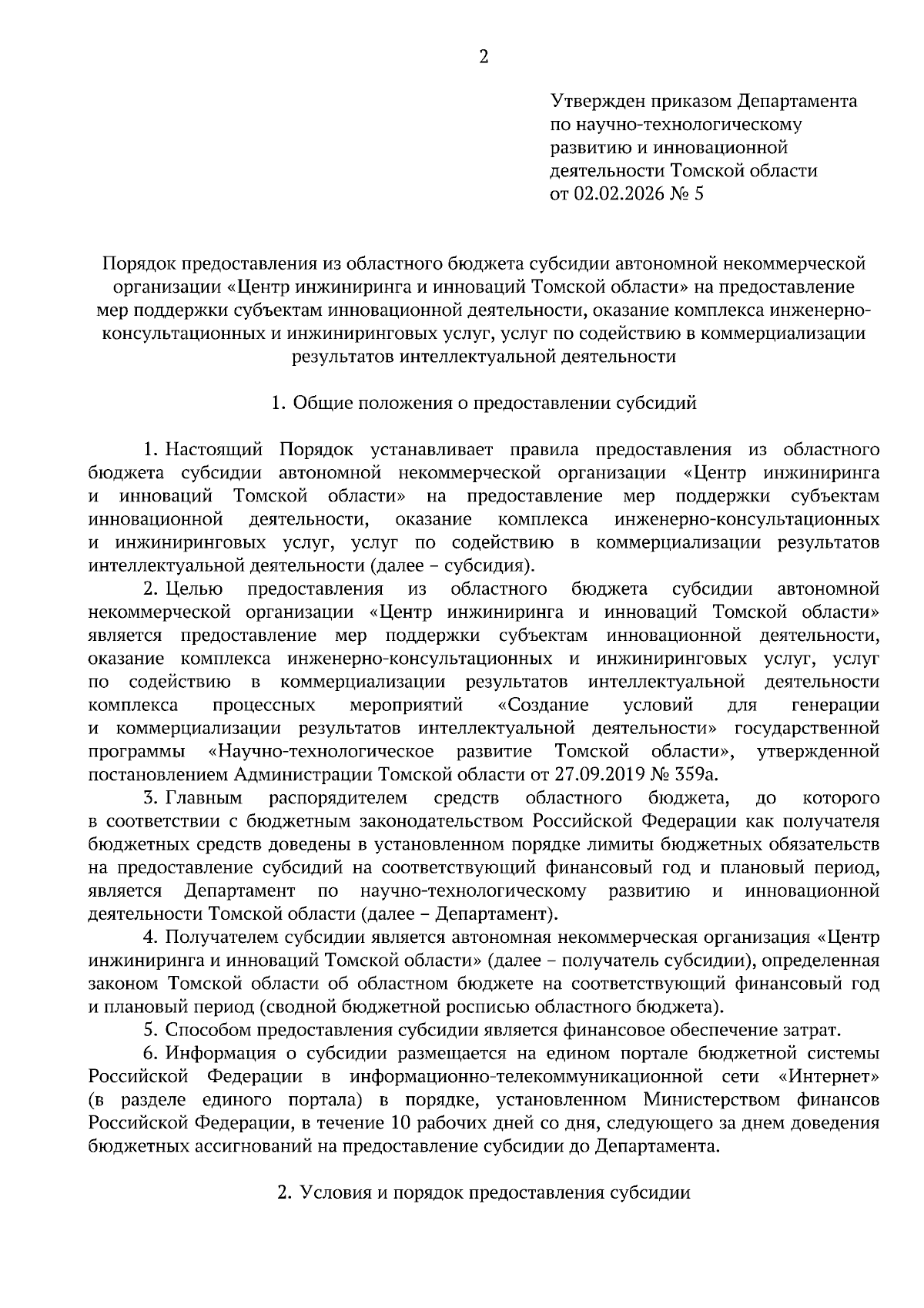 2

Утвержден приказом Департамента по научно-технологическому развитию и инновационной деятельности Томской области от 02.02.2026 № 5

Порядок предоставления из областного бюджета субсидии автономной некоммерческой организации «Центр инжиниринга и инноваций Томской области» на предоставление мер поддержки субъектам инновационной деятельности, оказание комплекса инженерно-консультационных и инжиниринговых услуг, услуг по содействию в коммерциализации результатов интеллектуальной деятельности

1. Общие положения о предоставлении субсидий

1. Настоящий Порядок устанавливает правила предоставления из областного бюджета субсидии автономной некоммерческой организации «Центр инжиниринга и инноваций Томской области» на предоставление мер поддержки субъектам инновационной деятельности, оказание комплекса инженерно-консультационных и инжиниринговых услуг, услуг по содействию в коммерциализации результатов интеллектуальной деятельности (далее – субсидия).

2. Целью предоставления из областного бюджета субсидии автономной некоммерческой организации «Центр инжиниринга и инноваций Томской области» является предоставление мер поддержки субъектам инновационной деятельности, оказание комплекса инженерно-консультационных и инжиниринговых услуг, услуг по содействию в коммерциализации результатов интеллектуальной деятельности комплекса процессных мероприятий «Создание условий для генерации и коммерциализации результатов интеллектуальной деятельности» государственной программы «Научно-технологическое развитие Томской области», утвержденной постановлением Администрации Томской области от 27.09.2019 № 359а.

3. Главным распорядителем средств областного бюджета, до которого в соответствии с бюджетным законодательством Российской Федерации как получателя бюджетных средств доведены в установленном порядке лимиты бюджетных обязательств на предоставление субсидий на соответствующий финансовый год и плановый период, является Департамент по научно-технологическому развитию и инновационной деятельности Томской области (далее – Департамент).

4. Получателем субсидии является автономная некоммерческая организация «Центр инжиниринга и инноваций Томской области» (далее – получатель субсидии), определенная законом Томской области об областном бюджете на соответствующий финансовый год и плановый период (сводной бюджетной росписью областного бюджета).

5. Способом предоставления субсидии является финансовое обеспечение затрат.

6. Информация о субсидии размещается на едином портале бюджетной системы Российской Федерации в информационно-телекоммуникационной сети «Интернет» (в разделе единого портала) в порядке, установленном Министерством финансов Российской Федерации, в течение 10 рабочих дней со дня, следующего за днем доведения бюджетных ассигнований на предоставление субсидии до Департамента.

2. Условия и порядок предоставления субсидии